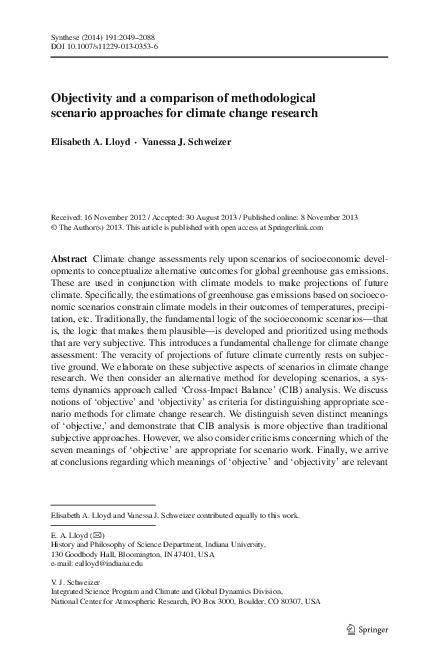 Synthese (2014) 191:2049–2088
DOI 10.1007/s11229-013-0353-6

Objectivity and a comparison of methodological scenario approaches for climate change research

Elisabeth A. Lloyd · Vanessa J. Schweizer

Received: 16 November 2012 / Accepted: 30 August 2013 / Published online: 8 November 2013
© The Author(s) 2013. This article is published with open access at Springerlink.com

Abstract Climate change assessments rely upon scenarios of socioeconomic developments to conceptualize alternative outcomes for global greenhouse gas emissions. These are used in conjunction with climate models to make projections of future climate. Specifically, the estimations of greenhouse gas emissions based on socioeconomic scenarios constrain climate models in their outcomes of temperatures, precipitation, etc. Traditionally, the fundamental logic of the socioeconomic scenarios—that is, the logic that makes them plausible—is developed and prioritized using methods that are very subjective. This introduces a fundamental challenge for climate change assessment: The veracity of projections of future climate currently rests on subjective ground. We elaborate on these subjective aspects of scenarios in climate change research. We then consider an alternative method for developing scenarios, a systems dynamics approach called 'Cross-Impact Balance' (CIB) analysis. We discuss notions of 'objective' and 'objectivity' as criteria for distinguishing appropriate scenario methods for climate change research. We distinguish seven distinct meanings of 'objective,' and demonstrate that CIB analysis is more objective than traditional subjective approaches. However, we also consider criticisms concerning which of the seven meanings of 'objective' are appropriate for scenario work. Finally, we arrive at conclusions regarding which meanings of 'objective' and 'objectivity' are relevant

Elisabeth A. Lloyd and Vanessa J. Schweizer contributed equally to this work.

E. A. Lloyd (✉)
History and Philosophy of Science Department, Indiana University,
130 Goodbody Hall, Bloomington, IN 47401, USA
e-mail: ealloyd@indiana.edu

V. J. Schweizer
Integrated Science Program and Climate and Global Dynamics Division,
National Center for Atmospheric Research, PO Box 3000, Boulder, CO 80307, USA

Springer